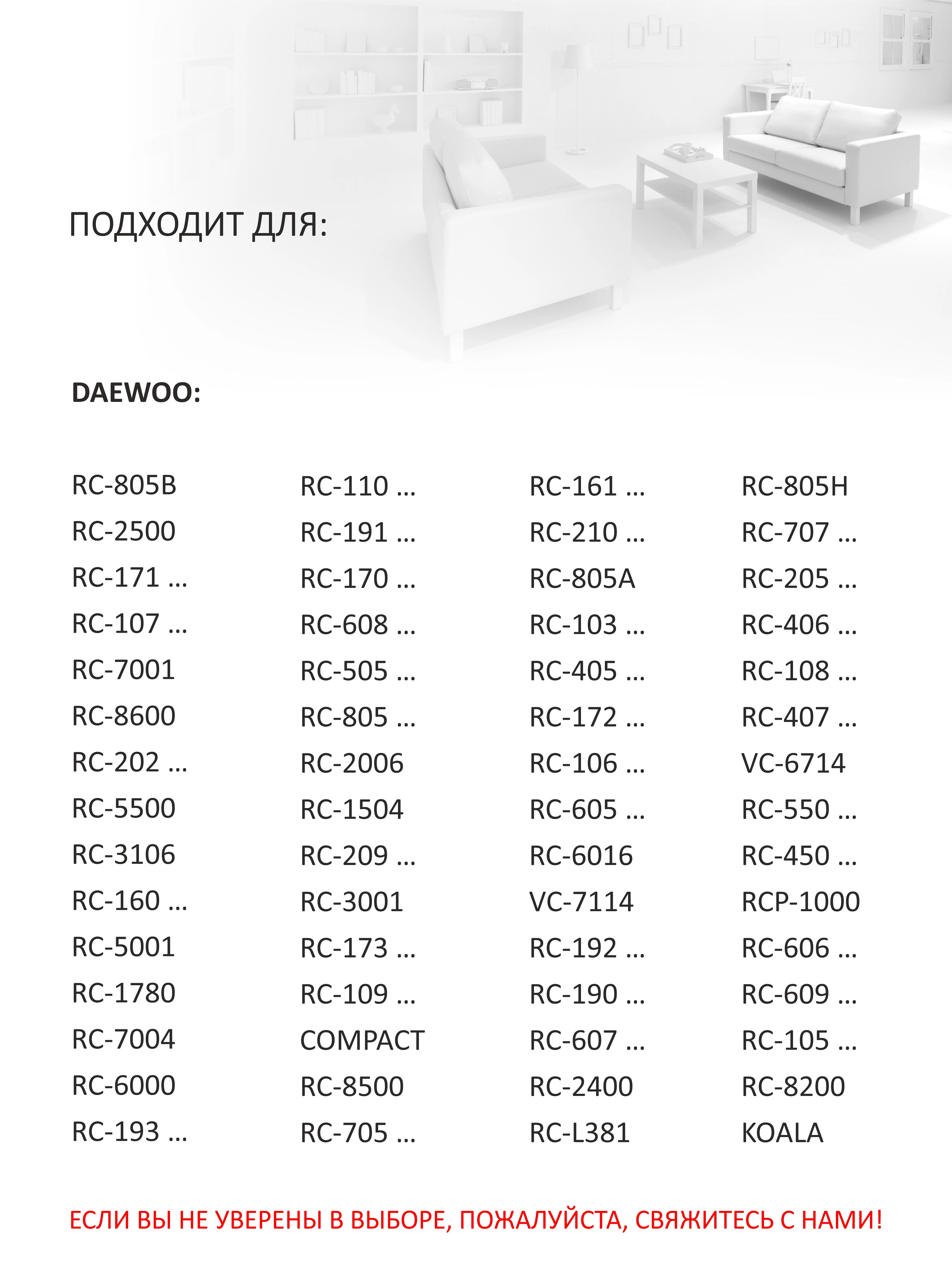 ПОДХОДИТ ДЛЯ:

DAEWOO:

RC-805B
RC-2500
RC-171 ...
RC-107 ...
RC-7001
RC-8600
RC-202 ...
RC-5500
RC-3106
RC-160 ...
RC-5001
RC-1780
RC-7004
RC-6000
RC-193 ...

RC-110 ...
RC-191 ...
RC-170 ...
RC-608 ...
RC-505 ...
RC-805 ...
RC-2006
RC-1504
RC-209 ...
RC-3001
RC-173 ...
RC-109 ...
COMPACT
RC-8500
RC-705 ...

RC-161 ...
RC-210 ...
RC-805A
RC-103 ...
RC-405 ...
RC-172 ...
RC-106 ...
RC-605 ...
RC-6016
VC-7114
RC-192 ...
RC-190 ...
RC-607 ...
RC-2400
RC-L381

RC-805H
RC-707 ...
RC-205 ...
RC-406 ...
RC-108 ...
RC-407 ...
VC-6714
RC-550 ...
RC-450 ...
RCP-1000
RC-606 ...
RC-609 ...
RC-105 ...
RC-8200
KOALA

ЕСЛИ ВЫ НЕ УВЕРЕНЫ В ВЫБОРЕ, ПОЖАЛУЙСТА, СВЯЖИТЕСЬ С НАМИ!